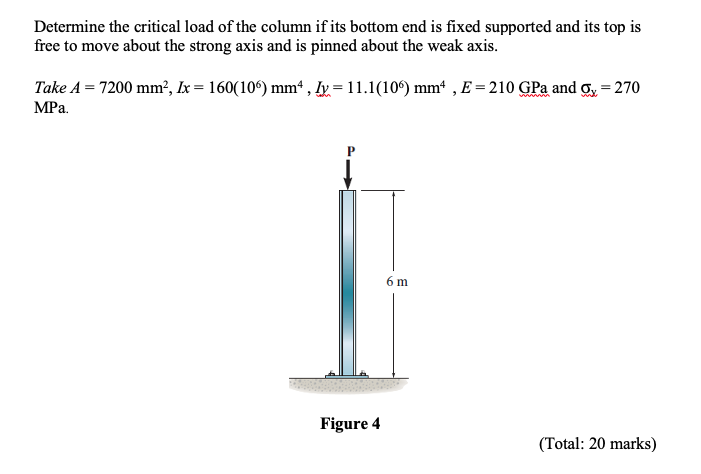 Determine the critical load of the column if its bottom end is fixed supported and its top is free to move about the strong axis and is pinned about the weak axis.

Take $A = 7200$ mm$^2$, $Ix = 160(10^6)$ mm$^4$ , $Iy = 11.1(10^6)$ mm$^4$ , $E = 210$ GPa and $\sigma_y = 270$ MPa.

P

6 m

Figure 4

(Total: 20 marks)